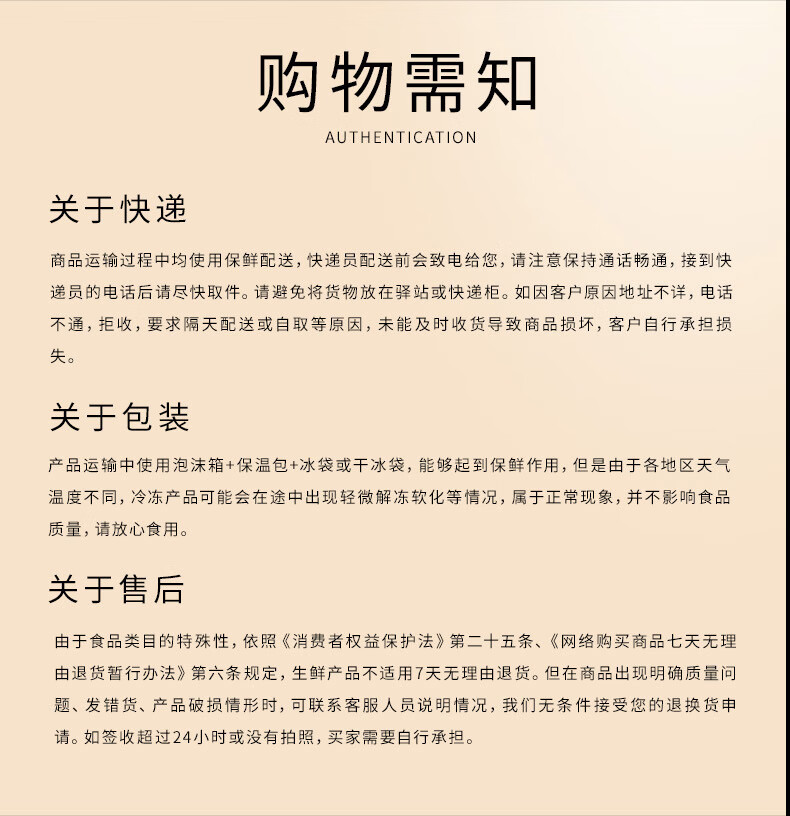 购物需知
AUTHENTICATION

关于快递

商品运输过程中均使用保鲜配送，快递员配送前会致电给您，请注意保持通话畅通，接到快递员的电话后请尽快取件。请避免将货物放在驿站或快递柜。如因客户原因地址不详，电话不通，拒收，要求隔天配送或自取等原因，未能及时收货导致商品损坏，客户自行承担损失。

关于包装

产品运输中使用泡沫箱+保温包+冰袋或干冰袋，能够起到保鲜作用，但是由于各地区天气温度不同，冷冻产品可能会在途中出现轻微解冻软化等情况，属于正常现象，并不影响食品质量，请放心食用。

关于售后

由于食品类目的特殊性，依照《消费者权益保护法》第二十五条、《网络购买商品七天无理由退货暂行办法》第六条规定，生鲜产品不适用7天无理由退货。但在商品出现明确质量问题、发错货、产品破损情形时，可联系客服人员说明情况，我们无条件接受您的退换货申请。如签收超过24小时或没有拍照，买家需要自行承担。